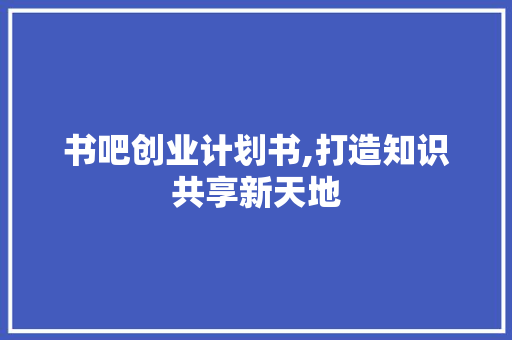 书吧创业计划书,打造知识共享新天地